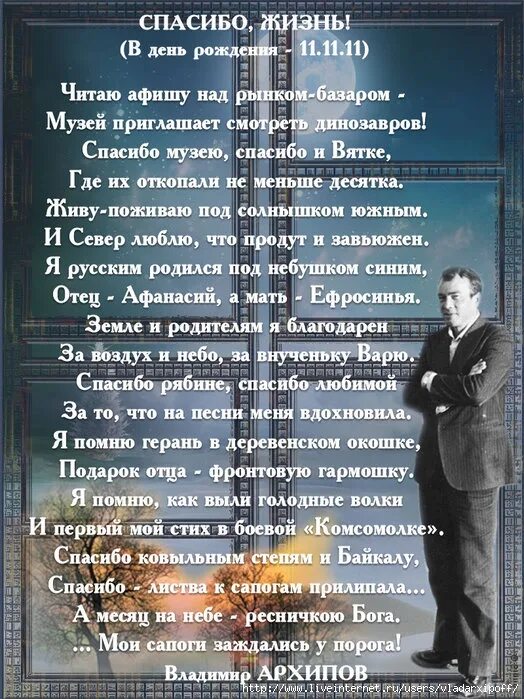 СПАСИБО, ЖИЗНЬ!
(В день рождения - 11.11.11)

Читаю афишу над рынком-базаром -
Музей приглашает смотреть динозавров!
Спасибо музею, спасибо и Вятке,
Где их откопали не меньше десятка.
Живу-поживаю под солнышком южным.
И Север люблю, что продут и завьюжен.
Я русским родился под небушком синим,
Отец - Афанасий, а мать - Ефросинья.
Земле и родителям я благодарен
За воздух и небо, за внученьку Варю.
Спасибо рябине, спасибо любимой
За то, что на песни меня вдохновила.
Я помню герань в деревенском окошке,
Подарок отца - фронтовую гармошку.
Я помню, как выли голодные волки
И первый мой стих в боевой «Комсомолке».
Спасибо ковыльным степям и Байкалу,
Спасибо - листва к сапогам прилипала...
А месяц на небе - ресничкою Бога.
... Мои сапоги заждались у порога!
Владимир АРХИПОВ

http://www.liveinternet.ru/users/vladarxipoff/